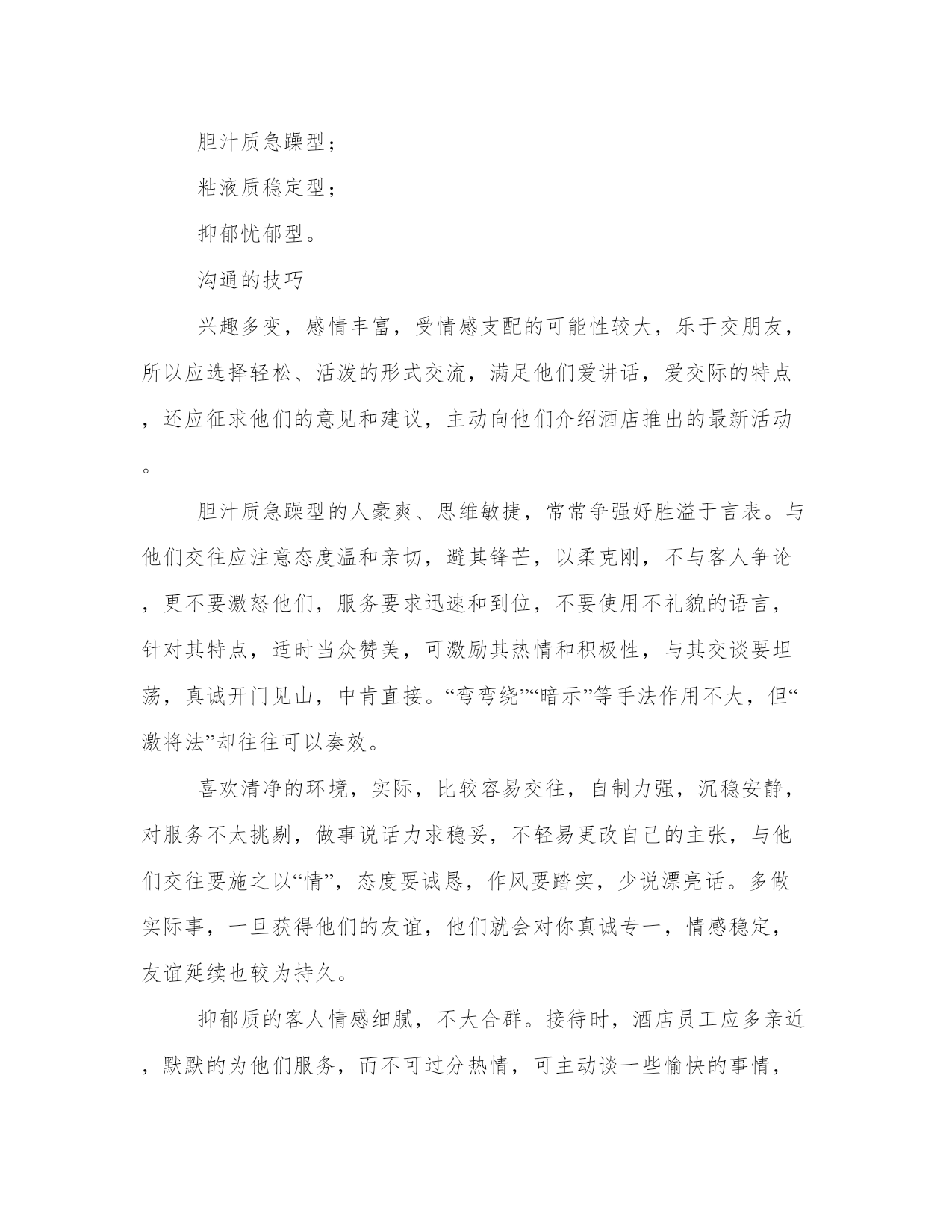 胆汁质急躁型；

粘液质稳定型；

抑郁忧郁型。

沟通的技巧

兴趣多变，感情丰富，受情感支配的可能性较大，乐于交朋友，所以应选择轻松、活泼的形式交流，满足他们爱讲话，爱交际的特点，还应征求他们的意见和建议，主动向他们介绍酒店推出的最新活动。

胆汁质急躁型的人豪爽、思维敏捷，常常争强好胜溢于言表。与他们交往应注意态度温和亲切，避其锋芒，以柔克刚，不与客人争论，更不要激怒他们，服务要求迅速和到位，不要使用不礼貌的语言，针对其特点，适时当众赞美，可激励其热情和积极性，与其交谈要坦荡，真诚开门见山，中肯直接。“弯弯绕”“暗示”等手法作用不大，但“激将法”却往往可以奏效。

喜欢清净的环境，实际，比较容易交往，自制力强，沉稳安静，对服务不太挑剔，做事说话力求稳妥，不轻易更改自己的主张，与他们交往要施之以“情”，态度要诚恳，作风要踏实，少说漂亮话。多做实际事，一旦获得他们的友谊，他们就会对你真诚专一，情感稳定，友谊延续也较为持久。

抑郁质的客人情感细腻，不大合群。接待时，酒店员工应多亲近，默默的为他们服务，而不可过分热情，可主动谈一些愉快的事情，